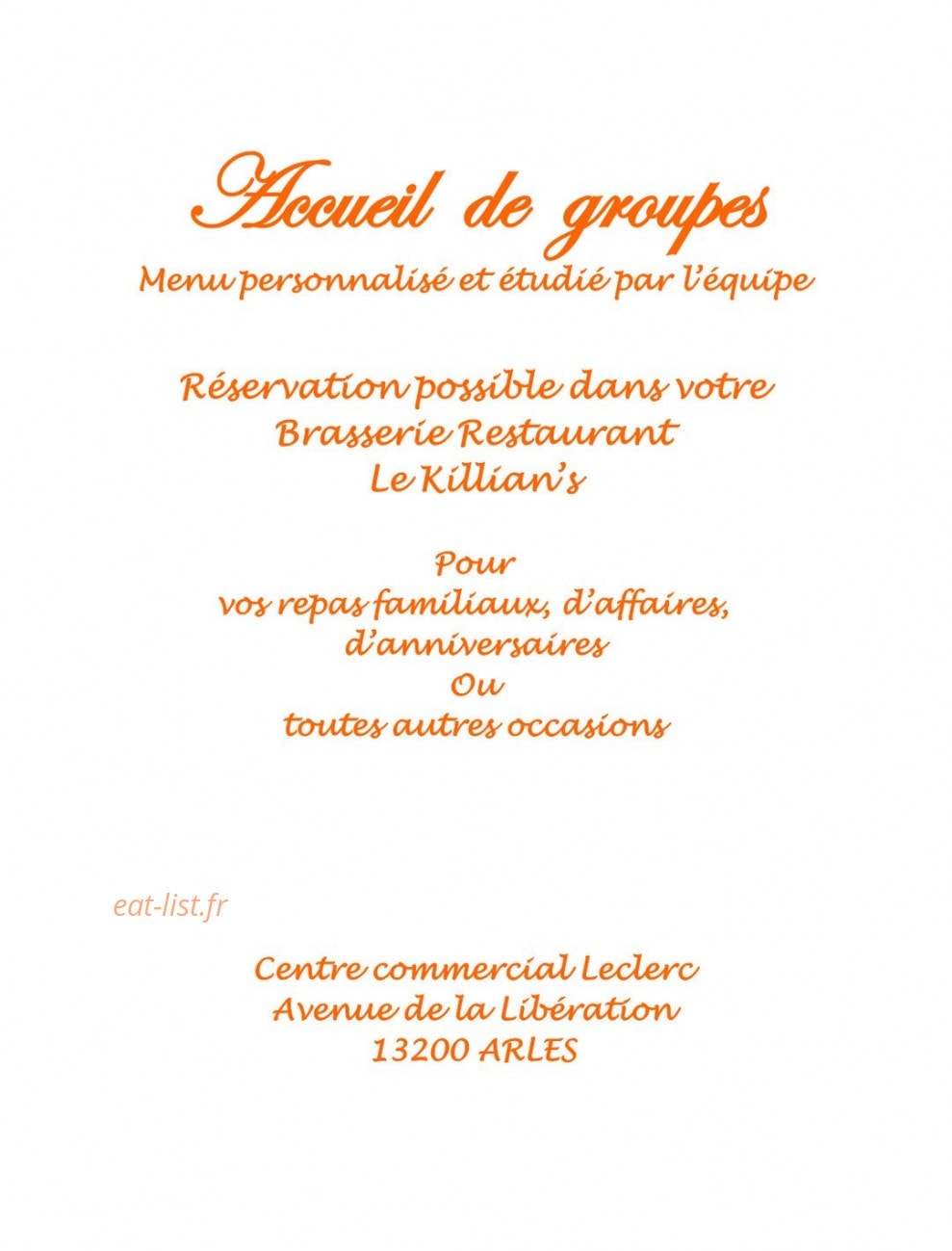 Accueil de groupes
Menu personnalisé et étudié par l'équipe

Réservation possible dans votre
Brasserie Restaurant
Le Killian's

Pour
vos repas familiaux, d'affaires,
d'anniversaires
Ou
toutes autres occasions

eat-list.fr

Centre commercial Leclerc
Avenue de la Libération
13200 ARLES